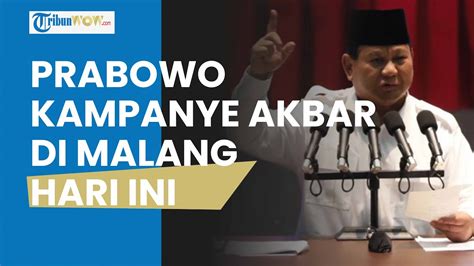 TribunWOW.com

PRABOWO KAMPANYE AKBAR DI MALANG HARI INI